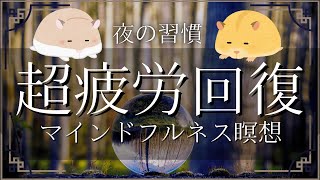 夜の習慣

超疲労回復

マインドフルネス瞑想